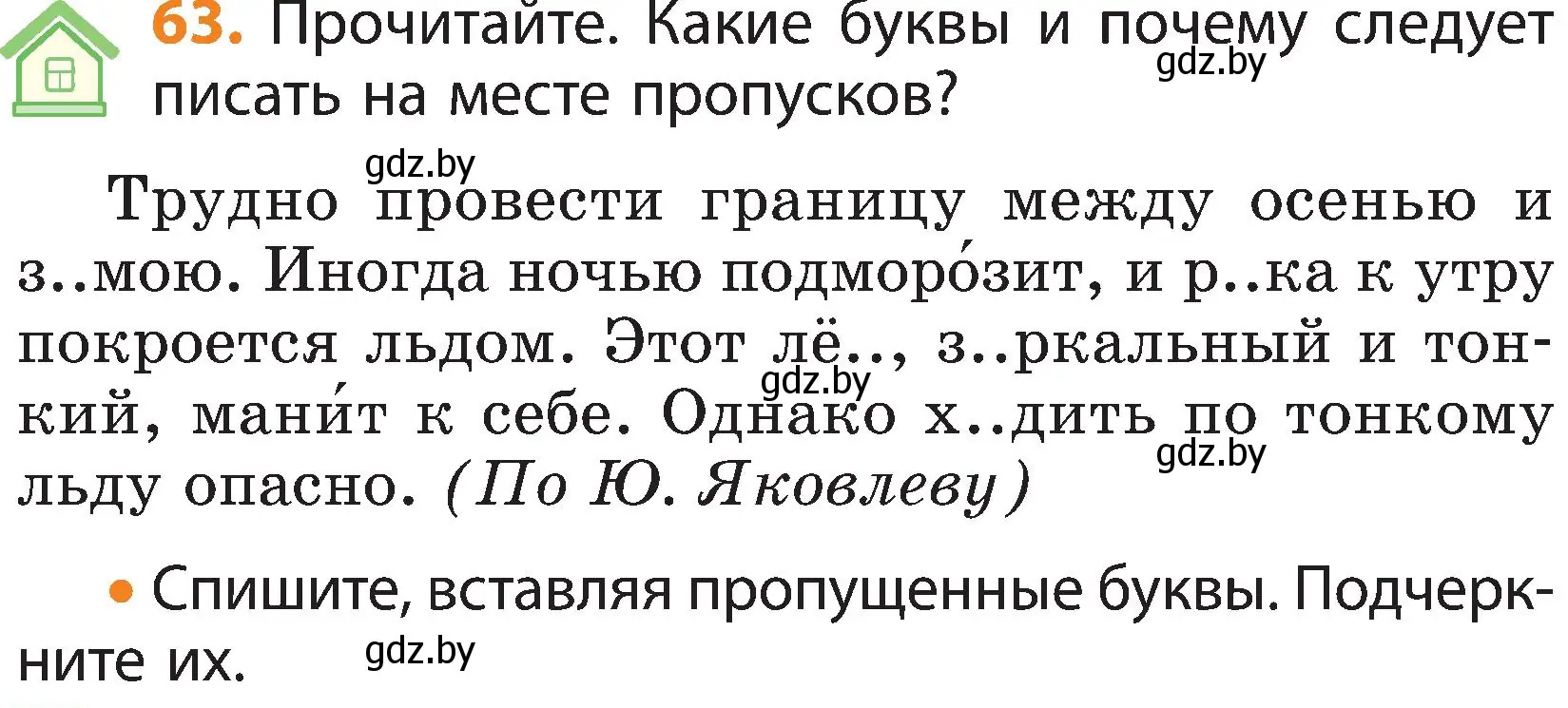 63. Прочитайте. Какие буквы и почему следует писать на месте пропусков?

gdz.by

gdz.by

Трудно провести границу между осенью и з..мою. Иногда ночью подморо́зит, и р..ка к утру покроется льдом. Этот лё.., з..ркальный и тонкий, мани́т к себе. Однако х..дить по тонкому льду опасно. (По Ю. Яковлеву)

gdz.by

gdz.by

• Спишите, вставляя пропущенные буквы. Подчеркните их.

gdz.by